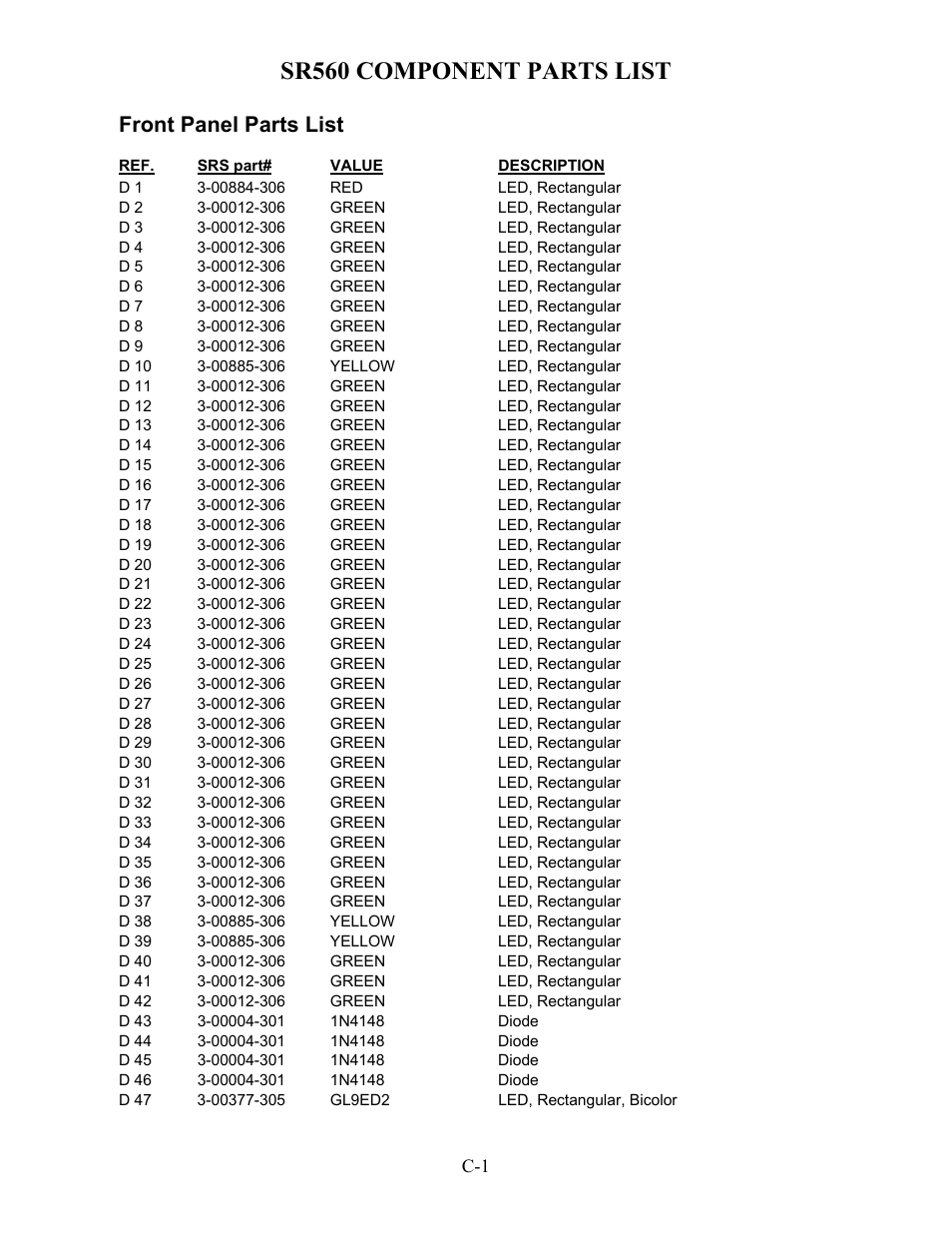 SR560 COMPONENT PARTS LIST

Front Panel Parts List

| REF. | SRS part# | VALUE | DESCRIPTION |
|---|---|---|---|
| D 1 | 3-00884-306 | RED | LED, Rectangular |
| D 2 | 3-00012-306 | GREEN | LED, Rectangular |
| D 3 | 3-00012-306 | GREEN | LED, Rectangular |
| D 4 | 3-00012-306 | GREEN | LED, Rectangular |
| D 5 | 3-00012-306 | GREEN | LED, Rectangular |
| D 6 | 3-00012-306 | GREEN | LED, Rectangular |
| D 7 | 3-00012-306 | GREEN | LED, Rectangular |
| D 8 | 3-00012-306 | GREEN | LED, Rectangular |
| D 9 | 3-00012-306 | GREEN | LED, Rectangular |
| D 10 | 3-00885-306 | YELLOW | LED, Rectangular |
| D 11 | 3-00012-306 | GREEN | LED, Rectangular |
| D 12 | 3-00012-306 | GREEN | LED, Rectangular |
| D 13 | 3-00012-306 | GREEN | LED, Rectangular |
| D 14 | 3-00012-306 | GREEN | LED, Rectangular |
| D 15 | 3-00012-306 | GREEN | LED, Rectangular |
| D 16 | 3-00012-306 | GREEN | LED, Rectangular |
| D 17 | 3-00012-306 | GREEN | LED, Rectangular |
| D 18 | 3-00012-306 | GREEN | LED, Rectangular |
| D 19 | 3-00012-306 | GREEN | LED, Rectangular |
| D 20 | 3-00012-306 | GREEN | LED, Rectangular |
| D 21 | 3-00012-306 | GREEN | LED, Rectangular |
| D 22 | 3-00012-306 | GREEN | LED, Rectangular |
| D 23 | 3-00012-306 | GREEN | LED, Rectangular |
| D 24 | 3-00012-306 | GREEN | LED, Rectangular |
| D 25 | 3-00012-306 | GREEN | LED, Rectangular |
| D 26 | 3-00012-306 | GREEN | LED, Rectangular |
| D 27 | 3-00012-306 | GREEN | LED, Rectangular |
| D 28 | 3-00012-306 | GREEN | LED, Rectangular |
| D 29 | 3-00012-306 | GREEN | LED, Rectangular |
| D 30 | 3-00012-306 | GREEN | LED, Rectangular |
| D 31 | 3-00012-306 | GREEN | LED, Rectangular |
| D 32 | 3-00012-306 | GREEN | LED, Rectangular |
| D 33 | 3-00012-306 | GREEN | LED, Rectangular |
| D 34 | 3-00012-306 | GREEN | LED, Rectangular |
| D 35 | 3-00012-306 | GREEN | LED, Rectangular |
| D 36 | 3-00012-306 | GREEN | LED, Rectangular |
| D 37 | 3-00012-306 | GREEN | LED, Rectangular |
| D 38 | 3-00885-306 | YELLOW | LED, Rectangular |
| D 39 | 3-00885-306 | YELLOW | LED, Rectangular |
| D 40 | 3-00012-306 | GREEN | LED, Rectangular |
| D 41 | 3-00012-306 | GREEN | LED, Rectangular |
| D 42 | 3-00012-306 | GREEN | LED, Rectangular |
| D 43 | 3-00004-301 | 1N4148 | Diode |
| D 44 | 3-00004-301 | 1N4148 | Diode |
| D 45 | 3-00004-301 | 1N4148 | Diode |
| D 46 | 3-00004-301 | 1N4148 | Diode |
| D 47 | 3-00377-305 | GL9ED2 | LED, Rectangular, Bicolor |

C-1